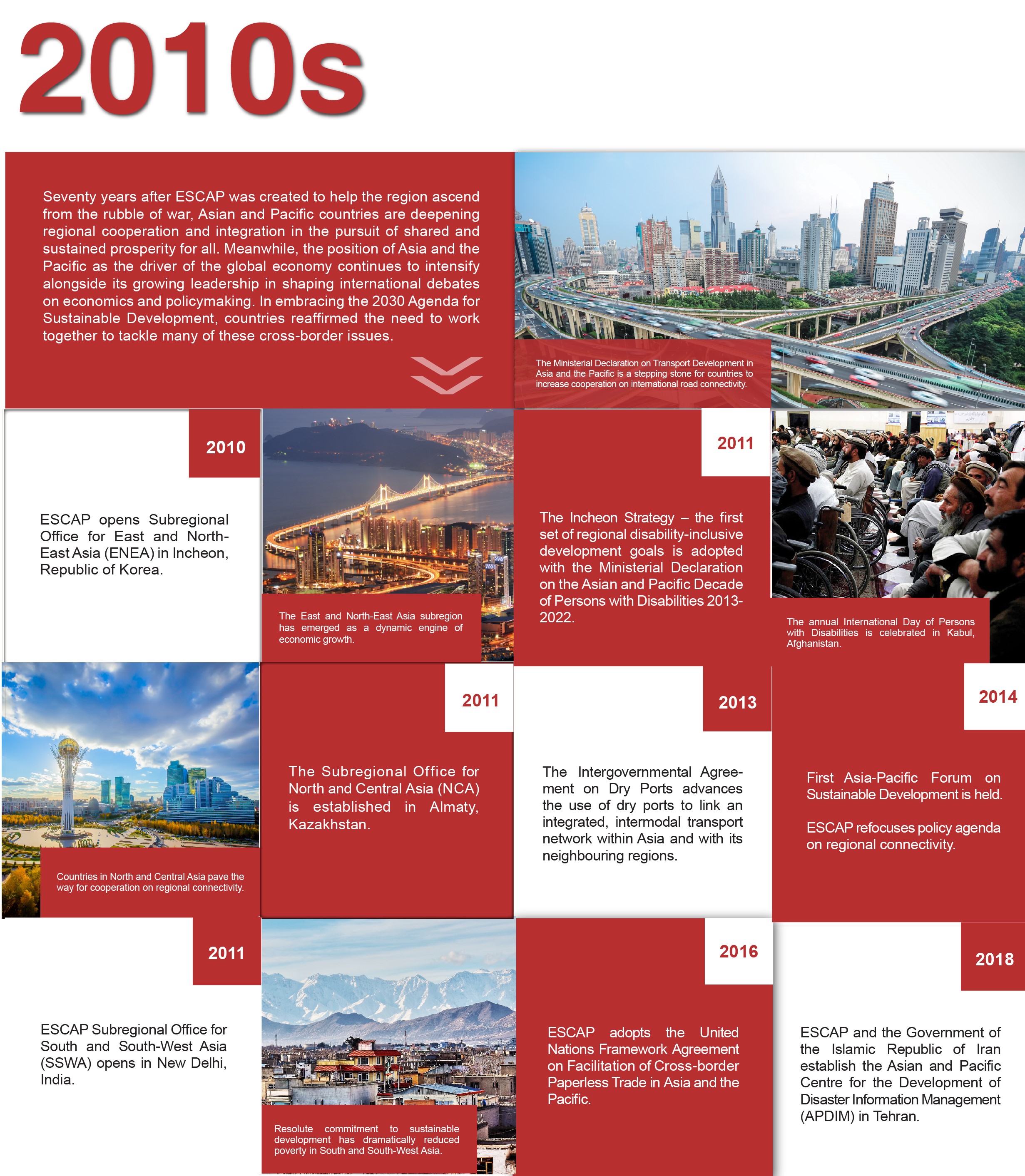 2010s

Seventy years after ESCAP was created to help the region ascend from the rubble of war, Asian and Pacific countries are deepening regional cooperation and integration in the pursuit of shared and sustained prosperity for all. Meanwhile, the position of Asia and the Pacific as the driver of the global economy continues to intensify alongside its growing leadership in shaping international debates on economics and policymaking. In embracing the 2030 Agenda for Sustainable Development, countries reaffirmed the need to work together to tackle many of these cross-border issues.

The Ministerial Declaration on Transport Development in Asia and the Pacific is a stepping stone for countries to increase cooperation on international road connectivity.

2010

ESCAP opens Subregional Office for East and North-East Asia (ENEA) in Incheon, Republic of Korea.

The East and North-East Asia subregion has emerged as a dynamic engine of economic growth.

2011

The Incheon Strategy – the first set of regional disability-inclusive development goals is adopted with the Ministerial Declaration on the Asian and Pacific Decade of Persons with Disabilities 2013-2022.

The annual International Day of Persons with Disabilities is celebrated in Kabul, Afghanistan.

Countries in North and Central Asia pave the way for cooperation on regional connectivity.

2011

The Subregional Office for North and Central Asia (NCA) is established in Almaty, Kazakhstan.

2013

The Intergovernmental Agreement on Dry Ports advances the use of dry ports to link an integrated, intermodal transport network within Asia and with its neighbouring regions.

2014

First Asia-Pacific Forum on Sustainable Development is held.

ESCAP refocuses policy agenda on regional connectivity.

2011

ESCAP Subregional Office for South and South-West Asia (SSWA) opens in New Delhi, India.

Resolute commitment to sustainable development has dramatically reduced poverty in South and South-West Asia.

2016

ESCAP adopts the United Nations Framework Agreement on Facilitation of Cross-border Paperless Trade in Asia and the Pacific.

2018

ESCAP and the Government of the Islamic Republic of Iran establish the Asian and Pacific Centre for the Development of Disaster Information Management (APDIM) in Tehran.